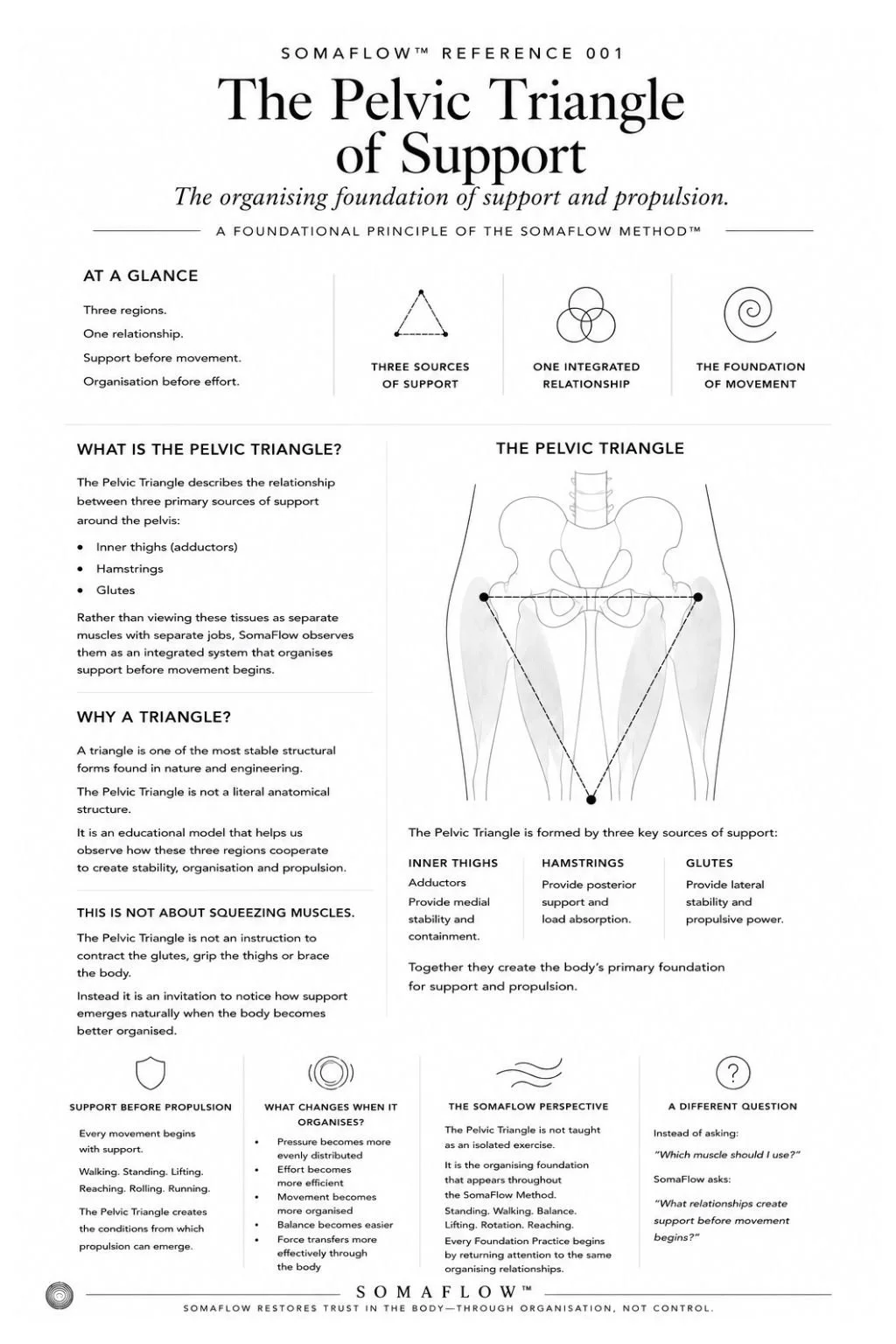 SOMAFLOW™ REFERENCE 001

The Pelvic Triangle of Support

The organising foundation of support and propulsion.

A FOUNDATIONAL PRINCIPLE OF THE SOMAFLOW METHOD™

AT A GLANCE

Three regions.

One relationship.

Support before movement.

Organisation before effort.

THREE SOURCES OF SUPPORT

ONE INTEGRATED RELATIONSHIP

THE FOUNDATION OF MOVEMENT

WHAT IS THE PELVIC TRIANGLE?

The Pelvic Triangle describes the relationship between three primary sources of support around the pelvis:

• Inner thighs (adductors)
• Hamstrings
• Glutes

Rather than viewing these tissues as separate muscles with separate jobs, SomaFlow observes them as an integrated system that organises support before movement begins.

WHY A TRIANGLE?

A triangle is one of the most stable structural forms found in nature and engineering.

The Pelvic Triangle is not a literal anatomical structure.

It is an educational model that helps us observe how these three regions cooperate to create stability, organisation and propulsion.

THIS IS NOT ABOUT SQUEEZING MUSCLES.

The Pelvic Triangle is not an instruction to contract the glutes, grip the thighs or brace the body.

Instead it is an invitation to notice how support emerges naturally when the body becomes better organised.

THE PELVIC TRIANGLE

The Pelvic Triangle is formed by three key sources of support:

INNER THIGHS
Adductors
Provide medial stability and containment.

HAMSTRINGS
Provide posterior support and load absorption.

GLUTES
Provide lateral stability and propulsive power.

Together they create the body's primary foundation for support and propulsion.

SUPPORT BEFORE PROPULSION

Every movement begins with support.

Walking. Standing. Lifting. Reaching. Rolling. Running.

The Pelvic Triangle creates the conditions from which propulsion can emerge.

WHAT CHANGES WHEN IT ORGANISES?

• Pressure becomes more evenly distributed
• Effort becomes more efficient
• Movement becomes more organised
• Balance becomes easier
• Force transfers more effectively through the body

THE SOMAFLOW PERSPECTIVE

The Pelvic Triangle is not taught as an isolated exercise.

It is the organising foundation that appears throughout the SomaFlow Method.

Standing. Walking. Balance. Lifting. Rotation. Reaching.

Every Foundation Practice begins by returning attention to the same organising relationships.

A DIFFERENT QUESTION

Instead of asking:

"Which muscle should I use?"

SomaFlow asks:

"What relationships create support before movement begins?"

SOMAFLOW™

SOMAFLOW RESTORES TRUST IN THE BODY—THROUGH ORGANISATION, NOT CONTROL.